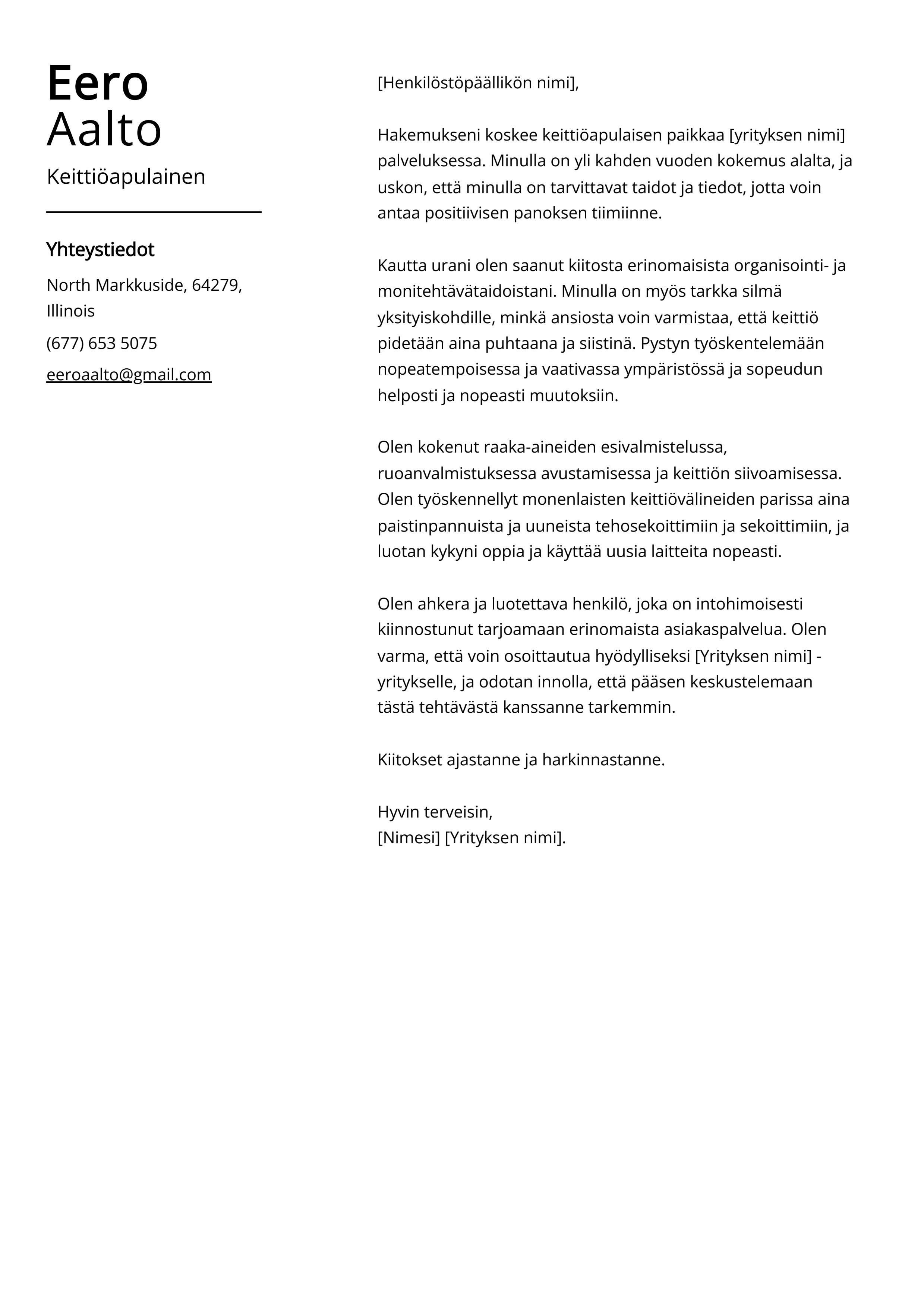 Eero
Aalto

Keittiöapulainen

Yhteystiedot

North Markkuside, 64279, Illinois

(677) 653 5075

eeroaalto@gmail.com

[Henkilöstöpäällikön nimi],

Hakemukseni koskee keittiöapulaisen paikkaa [yrityksen nimi] palveluksessa. Minulla on yli kahden vuoden kokemus alalta, ja uskon, että minulla on tarvittavat taidot ja tiedot, jotta voin antaa positiivisen panoksen tiimiinne.

Kautta urani olen saanut kiitosta erinomaisista organisointi- ja monitehtävätaidoistani. Minulla on myös tarkka silmä yksityiskohdille, minkä ansiosta voin varmistaa, että keittiö pidetään aina puhtaana ja siistinä. Pystyn työskentelemään nopeatempoisessa ja vaativassa ympäristössä ja sopeudun helposti ja nopeasti muutoksiin.

Olen kokenut raaka-aineiden esivalmistelussa, ruoanvalmistuksessa avustamisessa ja keittiön siivoamisessa. Olen työskennellyt monenlaisten keittiövälineiden parissa aina paistinpannuista ja uuneista tehosekoittimiin ja sekoittimiin, ja luotan kykyni oppia ja käyttää uusia laitteita nopeasti.

Olen ahkera ja luotettava henkilö, joka on intohimoisesti kiinnostunut tarjoamaan erinomaista asiakaspalvelua. Olen varma, että voin osoittautua hyödylliseksi [Yrityksen nimi] -yritykselle, ja odotan innolla, että pääsen keskustelemaan tästä tehtävästä kanssanne tarkemmin.

Kiitokset ajastanne ja harkinnastanne.

Hyvin terveisin,
[Nimesi] [Yrityksen nimi].